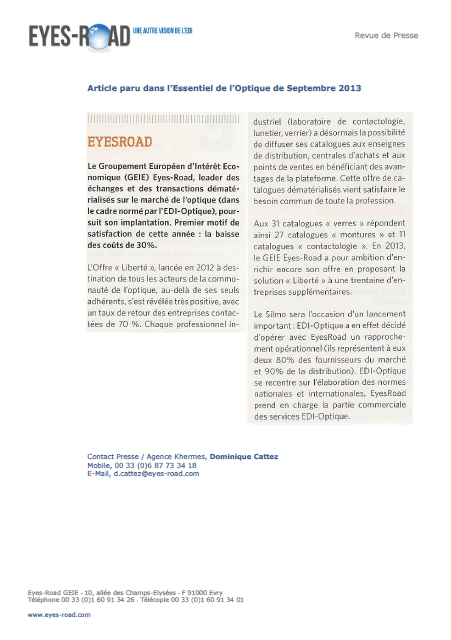 EYES-ROAD UNE AUTRE VISION DE L'EDI

Revue de Presse

Article paru dans l'Essentiel de l'Optique de Septembre 2013

EYESROAD

Le Groupement Européen d'Intérêt Economique (GEIE) Eyes-Road, leader des échanges et des transactions dématérialisés sur le marché de l'optique (dans le cadre normé par l'EDI-Optique), poursuit son implantation. Premier motif de satisfaction de cette année : la baisse des coûts de 30%.

L'Offre « Liberté », lancée en 2012 à destination de tous les acteurs de la communauté de l'optique, au-delà de ses seuls adhérents, s'est révélée très positive, avec un taux de retour des entreprises contactées de 70 %. Chaque professionnel industriel (laboratoire de contactologie, lunetier, verrier) a désormais la possibilité de diffuser ses catalogues aux enseignes de distribution, centrales d'achats et aux points de ventes en bénéficiant des avantages de la plateforme. Cette offre de catalogues dématérialisés vient satisfaire le besoin commun de toute la profession.

Aux 31 catalogues « verres » répondent ainsi 27 catalogues « montures » et 11 catalogues « contactologie ». En 2013, le GEIE Eyes-Road a pour ambition d'enrichir encore son offre en proposant la solution « Liberté » à une trentaine d'entreprises supplémentaires.

Le Silmo sera l'occasion d'un lancement important : EDI-Optique a en effet décidé d'opérer avec EyesRoad un rapprochement opérationnel (ils représentent à eux deux 80% des fournisseurs du marché et 90% de la distribution). EDI-Optique se recentre sur l'élaboration des normes nationales et internationales, EyesRoad prend en charge la partie commerciale des services EDI-Optique.

Contact Presse / Agence Khermes, Dominique Cattez
Mobile, 00 33 (0)6 87 73 34 18
E-Mail, d.cattez@eyes-road.com

Eyes-Road GEIE - 10, allée des Champs-Elysées - F 91000 Evry
Téléphone 00 33 (0)1 60 91 34 26 - Télécopie 00 33 (0)1 60 91 34 01

www.eyes-road.com